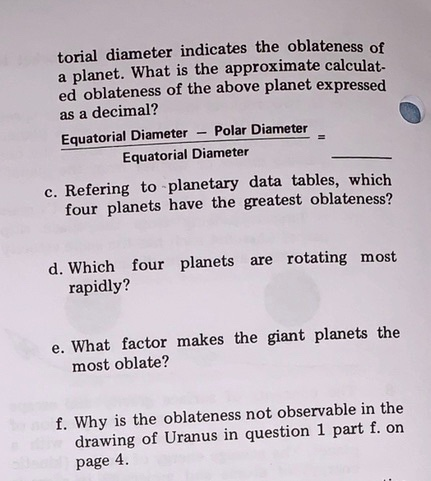 torial diameter indicates the oblateness of a planet. What is the approximate calculated oblateness of the above planet expressed as a decimal?

$\frac{\text{Equatorial Diameter} - \text{Polar Diameter}}{\text{Equatorial Diameter}} =$ ______

c. Refering to planetary data tables, which four planets have the greatest oblateness?

d. Which four planets are rotating most rapidly?

e. What factor makes the giant planets the most oblate?

f. Why is the oblateness not observable in the drawing of Uranus in question 1 part f. on page 4.